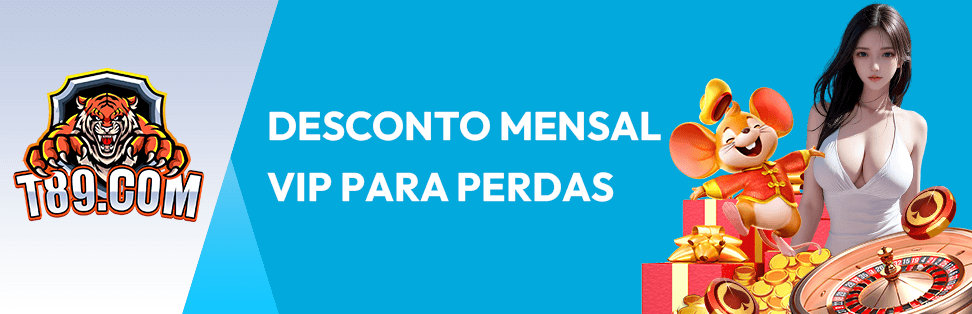 T89.COM

DESCONTO MENSAL VIP PARA PERDAS